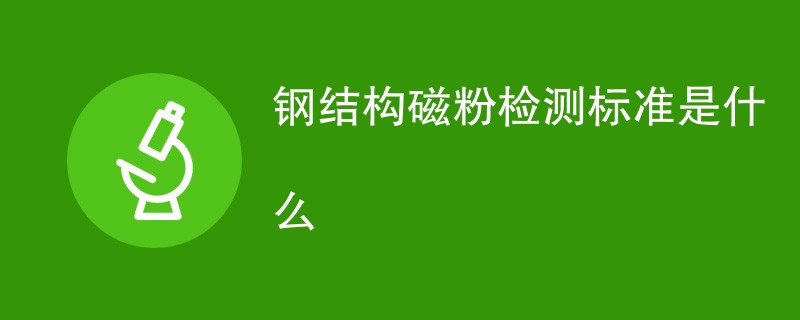 钢结构磁粉检测标准是什么